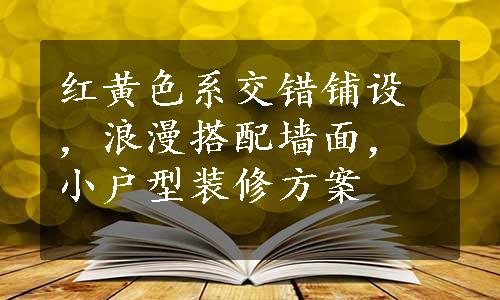 红黄色系交错铺设，浪漫搭配墙面，小户型装修方案